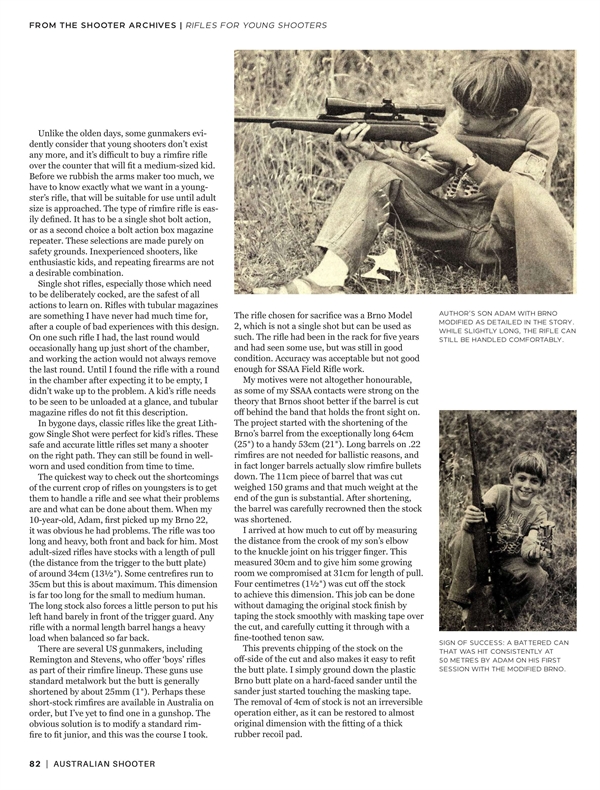 FROM THE SHOOTER ARCHIVES | RIFLES FOR YOUNG SHOOTERS

Unlike the olden days, some gunmakers evidently consider that young shooters don't exist any more, and it's difficult to buy a rimfire rifle over the counter that will fit a medium-sized kid. Before we rubbish the arms maker too much, we have to know exactly what we want in a youngster's rifle, that will be suitable for use until adult size is approached. The type of rimfire rifle is easily defined. It has to be a single shot bolt action, or as a second choice a bolt action box magazine repeater. These selections are made purely on safety grounds. Inexperienced shooters, like enthusiastic kids, and repeating firearms are not a desirable combination.

Single shot rifles, especially those which need to be deliberately cocked, are the safest of all actions to learn on. Rifles with tubular magazines are something I have never had much time for, after a couple of bad experiences with this design. On one such rifle I had, the last round would occasionally hang up just short of the chamber, and working the action would not always remove the last round. Until I found the rifle with a round in the chamber after expecting it to be empty, I didn't wake up to the problem. A kid's rifle needs to be seen to be unloaded at a glance, and tubular magazine rifles do not fit this description.

In bygone days, classic rifles like the great Lithgow Single Shot were perfect for kid's rifles. These safe and accurate little rifles set many a shooter on the right path. They can still be found in well-worn and used condition from time to time.

The quickest way to check out the shortcomings of the current crop of rifles on youngsters is to get them to handle a rifle and see what their problems are and what can be done about them. When my 10-year-old, Adam, first picked up my Brno 22, it was obvious he had problems. The rifle was too long and heavy, both front and back for him. Most adult-sized rifles have stocks with a length of pull (the distance from the trigger to the butt plate) of around 34cm (13½"). Some centrefires run to 35cm but this is about maximum. This dimension is far too long for the small to medium human. The long stock also forces a little person to put his left hand barely in front of the trigger guard. Any rifle with a normal length barrel hangs a heavy load when balanced so far back.

There are several US gunmakers, including Remington and Stevens, who offer 'boys' rifles as part of their rimfire lineup. These guns use standard metalwork but the butt is generally shortened by about 25mm (1"). Perhaps these short-stock rimfires are available in Australia on order, but I've yet to find one in a gunshop. The obvious solution is to modify a standard rimfire to fit junior, and this was the course I took.

The rifle chosen for sacrifice was a Brno Model 2, which is not a single shot but can be used as such. The rifle had been in the rack for five years and had seen some use, but was still in good condition. Accuracy was acceptable but not good enough for SSAA Field Rifle work.

My motives were not altogether honourable, as some of my SSAA contacts were strong on the theory that Brnos shoot better if the barrel is cut off behind the band that holds the front sight on. The project started with the shortening of the Brno's barrel from the exceptionally long 64cm (25") to a handy 53cm (21"). Long barrels on .22 rimfires are not needed for ballistic reasons, and in fact longer barrels actually slow rimfire bullets down. The 11cm piece of barrel that was cut weighed 150 grams and that much weight at the end of the gun is substantial. After shortening, the barrel was carefully recrowned then the stock was shortened.

I arrived at how much to cut off by measuring the distance from the crook of my son's elbow to the knuckle joint on his trigger finger. This measured 30cm and to give him some growing room we compromised at 31cm for length of pull. Four centimetres (1½") was cut off the stock to achieve this dimension. This job can be done without damaging the original stock finish by taping the stock smoothly with masking tape over the cut, and carefully cutting it through with a fine-toothed tenon saw.

This prevents chipping of the stock on the off-side of the cut and also makes it easy to refit the butt plate. I simply ground down the plastic Brno butt plate on a hard-faced sander until the sander just started touching the masking tape. The removal of 4cm of stock is not an irreversible operation either, as it can be restored to almost original dimension with the fitting of a thick rubber recoil pad.

AUTHOR'S SON ADAM WITH BRNO MODIFIED AS DETAILED IN THE STORY. WHILE SLIGHTLY LONG, THE RIFLE CAN STILL BE HANDLED COMFORTABLY.

SIGN OF SUCCESS: A BATTERED CAN THAT WAS HIT CONSISTENTLY AT 50 METRES BY ADAM ON HIS FIRST SESSION WITH THE MODIFIED BRNO.

82 | AUSTRALIAN SHOOTER